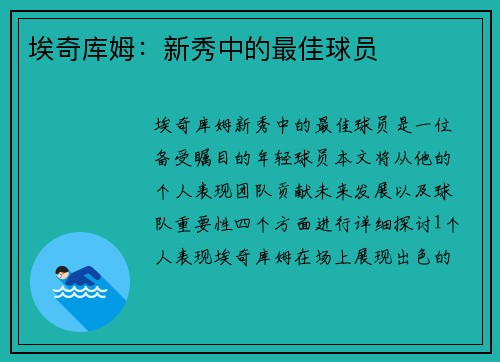 埃奇库姆：新秀中的最佳球员

埃奇库姆新秀中的最佳球员是一位备受瞩目的年轻球员本文将从他的个人表现团队贡献未来发展以及球队重要性四个方面进行详细探讨1个人表现埃奇库姆在场上展现出色的